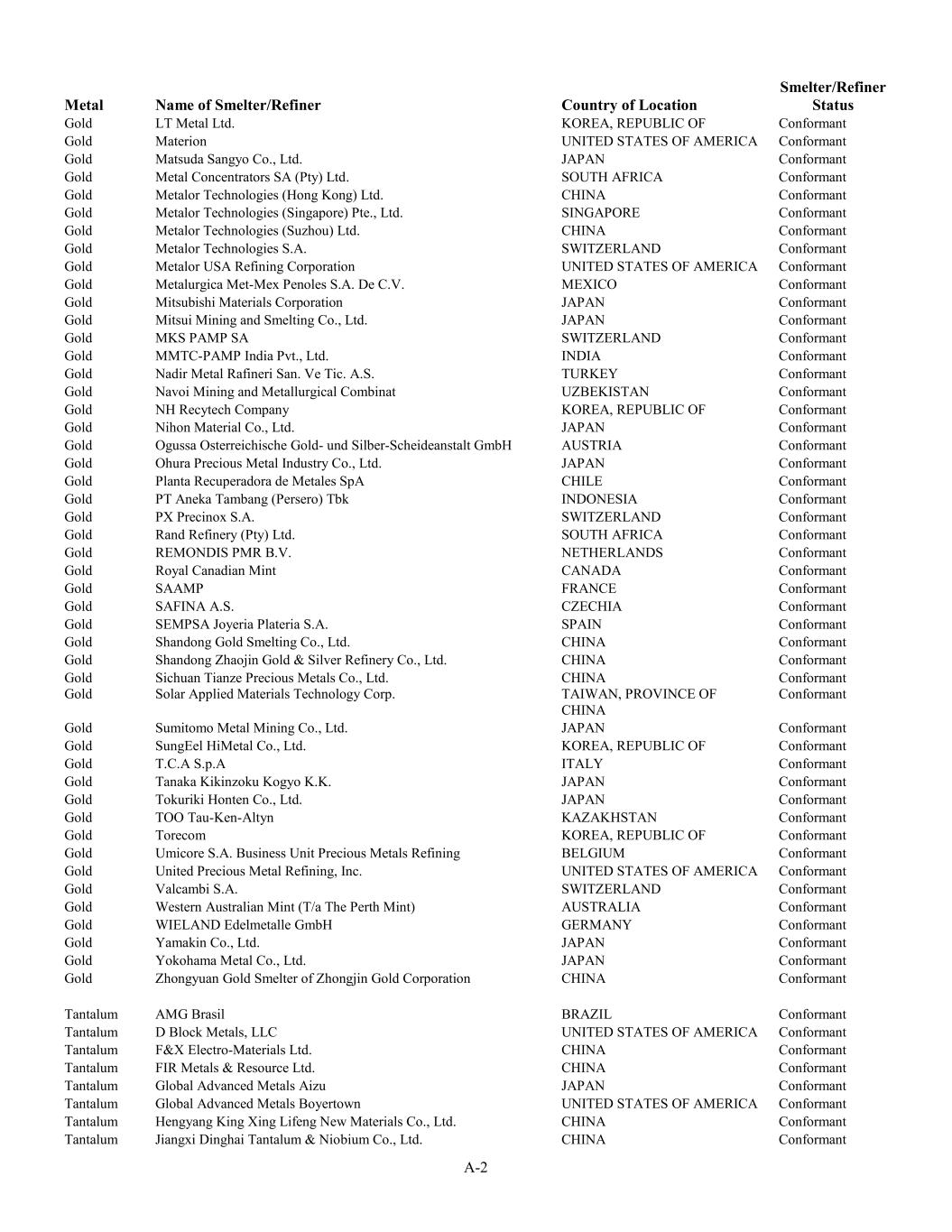 | Metal | Name of Smelter/Refiner | Country of Location | Smelter/Refiner Status |
|---|---|---|---|
| Gold | LT Metal Ltd. | KOREA, REPUBLIC OF | Conformant |
| Gold | Materion | UNITED STATES OF AMERICA | Conformant |
| Gold | Matsuda Sangyo Co., Ltd. | JAPAN | Conformant |
| Gold | Metal Concentrators SA (Pty) Ltd. | SOUTH AFRICA | Conformant |
| Gold | Metalor Technologies (Hong Kong) Ltd. | CHINA | Conformant |
| Gold | Metalor Technologies (Singapore) Pte., Ltd. | SINGAPORE | Conformant |
| Gold | Metalor Technologies (Suzhou) Ltd. | CHINA | Conformant |
| Gold | Metalor Technologies S.A. | SWITZERLAND | Conformant |
| Gold | Metalor USA Refining Corporation | UNITED STATES OF AMERICA | Conformant |
| Gold | Metalurgica Met-Mex Penoles S.A. De C.V. | MEXICO | Conformant |
| Gold | Mitsubishi Materials Corporation | JAPAN | Conformant |
| Gold | Mitsui Mining and Smelting Co., Ltd. | JAPAN | Conformant |
| Gold | MKS PAMP SA | SWITZERLAND | Conformant |
| Gold | MMTC-PAMP India Pvt., Ltd. | INDIA | Conformant |
| Gold | Nadir Metal Rafineri San. Ve Tic. A.S. | TURKEY | Conformant |
| Gold | Navoi Mining and Metallurgical Combinat | UZBEKISTAN | Conformant |
| Gold | NH Recytech Company | KOREA, REPUBLIC OF | Conformant |
| Gold | Nihon Material Co., Ltd. | JAPAN | Conformant |
| Gold | Ogussa Osterreichische Gold- und Silber-Scheideanstalt GmbH | AUSTRIA | Conformant |
| Gold | Ohura Precious Metal Industry Co., Ltd. | JAPAN | Conformant |
| Gold | Planta Recuperadora de Metales SpA | CHILE | Conformant |
| Gold | PT Aneka Tambang (Persero) Tbk | INDONESIA | Conformant |
| Gold | PX Precinox S.A. | SWITZERLAND | Conformant |
| Gold | Rand Refinery (Pty) Ltd. | SOUTH AFRICA | Conformant |
| Gold | REMONDIS PMR B.V. | NETHERLANDS | Conformant |
| Gold | Royal Canadian Mint | CANADA | Conformant |
| Gold | SAAMP | FRANCE | Conformant |
| Gold | SAFINA A.S. | CZECHIA | Conformant |
| Gold | SEMPSA Joyeria Plateria S.A. | SPAIN | Conformant |
| Gold | Shandong Gold Smelting Co., Ltd. | CHINA | Conformant |
| Gold | Shandong Zhaojin Gold & Silver Refinery Co., Ltd. | CHINA | Conformant |
| Gold | Sichuan Tianze Precious Metals Co., Ltd. | CHINA | Conformant |
| Gold | Solar Applied Materials Technology Corp. | TAIWAN, PROVINCE OF CHINA | Conformant |
| Gold | Sumitomo Metal Mining Co., Ltd. | JAPAN | Conformant |
| Gold | SungEel HiMetal Co., Ltd. | KOREA, REPUBLIC OF | Conformant |
| Gold | T.C.A S.p.A | ITALY | Conformant |
| Gold | Tanaka Kikinzoku Kogyo K.K. | JAPAN | Conformant |
| Gold | Tokuriki Honten Co., Ltd. | JAPAN | Conformant |
| Gold | TOO Tau-Ken-Altyn | KAZAKHSTAN | Conformant |
| Gold | Torecom | KOREA, REPUBLIC OF | Conformant |
| Gold | Umicore S.A. Business Unit Precious Metals Refining | BELGIUM | Conformant |
| Gold | United Precious Metal Refining, Inc. | UNITED STATES OF AMERICA | Conformant |
| Gold | Valcambi S.A. | SWITZERLAND | Conformant |
| Gold | Western Australian Mint (T/a The Perth Mint) | AUSTRALIA | Conformant |
| Gold | WIELAND Edelmetalle GmbH | GERMANY | Conformant |
| Gold | Yamakin Co., Ltd. | JAPAN | Conformant |
| Gold | Yokohama Metal Co., Ltd. | JAPAN | Conformant |
| Gold | Zhongyuan Gold Smelter of Zhongjin Gold Corporation | CHINA | Conformant |
| Tantalum | AMG Brasil | BRAZIL | Conformant |
| Tantalum | D Block Metals, LLC | UNITED STATES OF AMERICA | Conformant |
| Tantalum | F&X Electro-Materials Ltd. | CHINA | Conformant |
| Tantalum | FIR Metals & Resource Ltd. | CHINA | Conformant |
| Tantalum | Global Advanced Metals Aizu | JAPAN | Conformant |
| Tantalum | Global Advanced Metals Boyertown | UNITED STATES OF AMERICA | Conformant |
| Tantalum | Hengyang King Xing Lifeng New Materials Co., Ltd. | CHINA | Conformant |
| Tantalum | Jiangxi Dinghai Tantalum & Niobium Co., Ltd. | CHINA | Conformant |

A-2